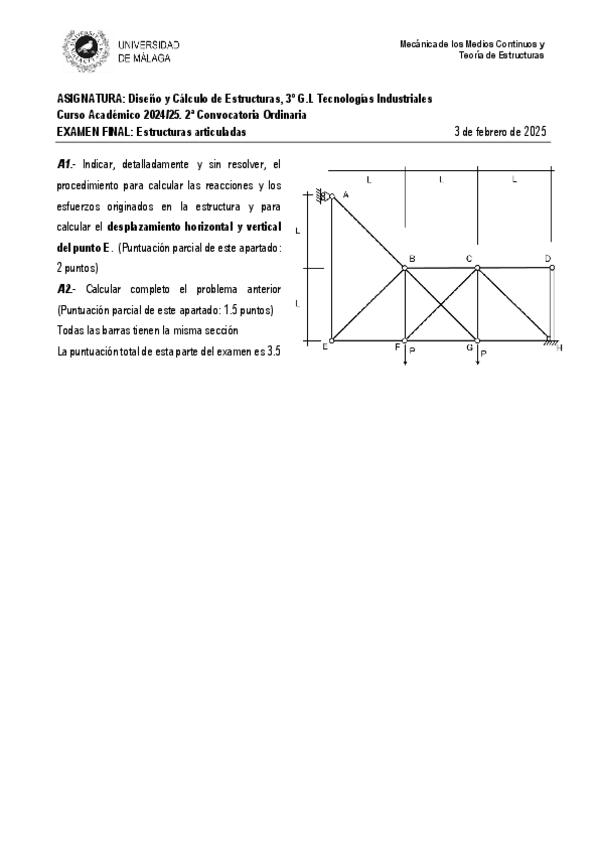 UNIVERSIDAD
DE MÁLAGA

Mecánica de los Medios Continuos y
Teoría de Estructuras

ASIGNATURA: Diseño y Cálculo de Estructuras, 3º G.I. Tecnologías Industriales
Curso Académico 2024/25. 2ª Convocatoria Ordinaria
EXAMEN FINAL: Estructuras articuladas
3 de febrero de 2025

A1.- Indicar, detalladamente y sin resolver, el procedimiento para calcular las reacciones y los esfuerzos originados en la estructura y para calcular el desplazamiento horizontal y vertical del punto E. (Puntuación parcial de este apartado: 2 puntos)

A2.- Calcular completo el problema anterior (Puntuación parcial de este apartado: 1.5 puntos)

Todas las barras tienen la misma sección

La puntuación total de esta parte del examen es 3.5

L
L
L
L
L
A
B
C
D
E
F
G
H
P
P